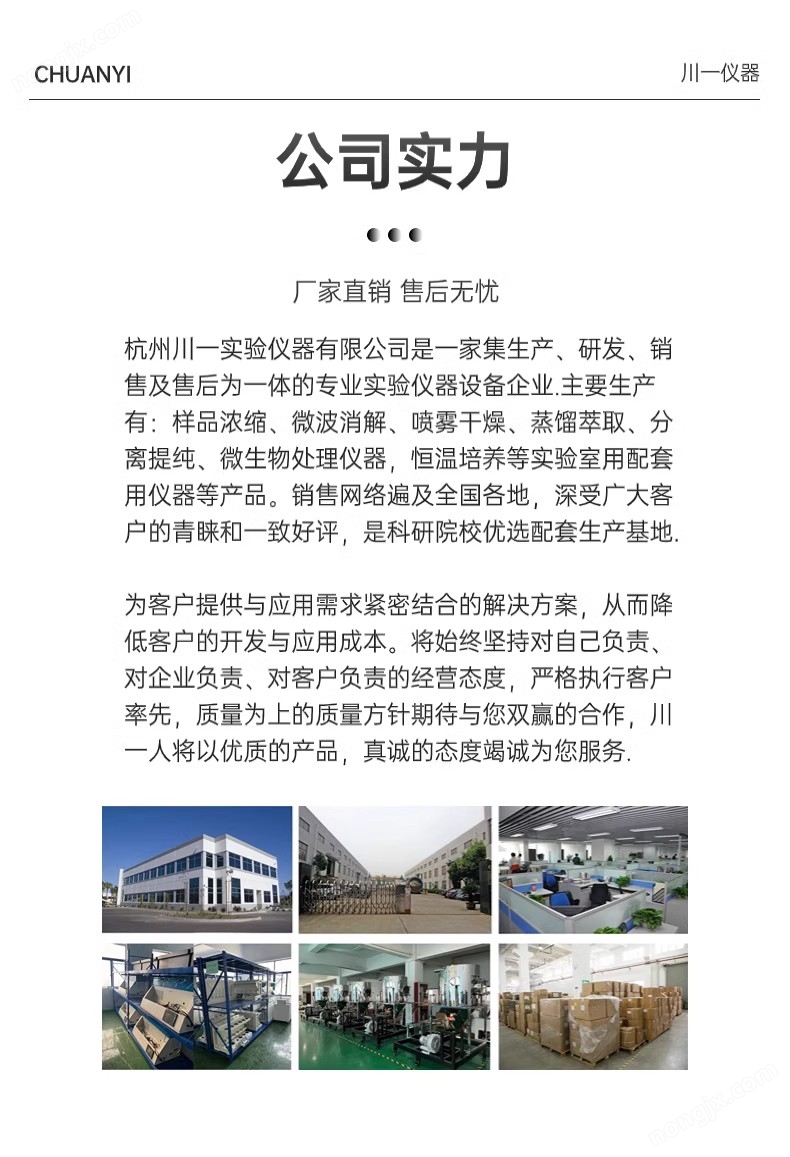 CHUANYI

川一仪器

公司实力

厂家直销 售后无忧

杭州川一实验仪器有限公司是一家集生产、研发、销售及售后为一体的专业实验仪器设备企业.主要生产有：样品浓缩、微波消解、喷雾干燥、蒸馏萃取、分离提纯、微生物处理仪器，恒温培养等实验室用配套用仪器等产品。销售网络遍及全国各地，深受广大客户的青睐和一致好评，是科研院校优选配套生产基地.

为客户提供与应用需求紧密结合的解决方案，从而降低客户的开发与应用成本。将始终坚持对自己负责、对企业负责、对客户负责的经营态度，严格执行客户率先，质量为上的质量方针期待与您双赢的合作，川一人将以优质的产品，真诚的态度竭诚为您服务.